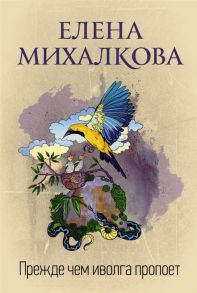 ЕЛЕНА
МИХАЛКОВА

Прежде чем иволга пропоет